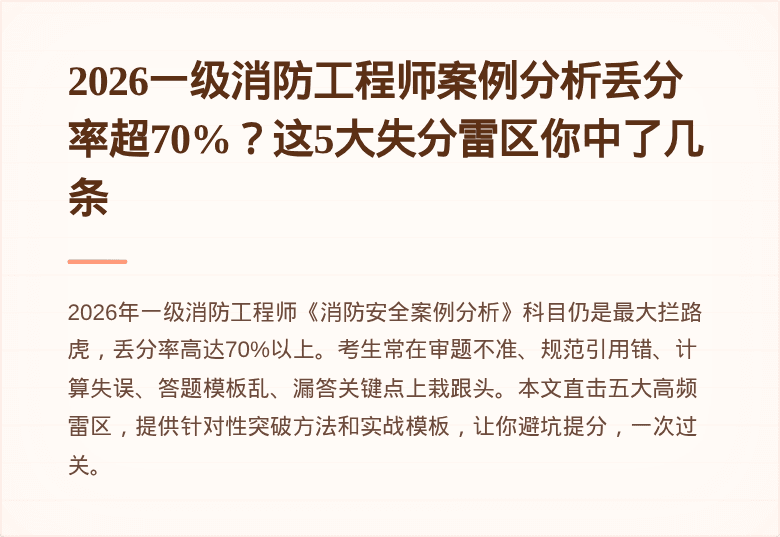 2026一级消防工程师案例分析丢分率超70%？这5大失分雷区你中了几条

2026年一级消防工程师《消防安全案例分析》科目仍是最大拦路虎，丢分率高达70%以上。考生常在审题不准、规范引用错、计算失误、答题模板乱、漏答关键点上栽跟头。本文直击五大高频雷区，提供针对性突破方法和实战模板，让你避坑提分，一次过关。